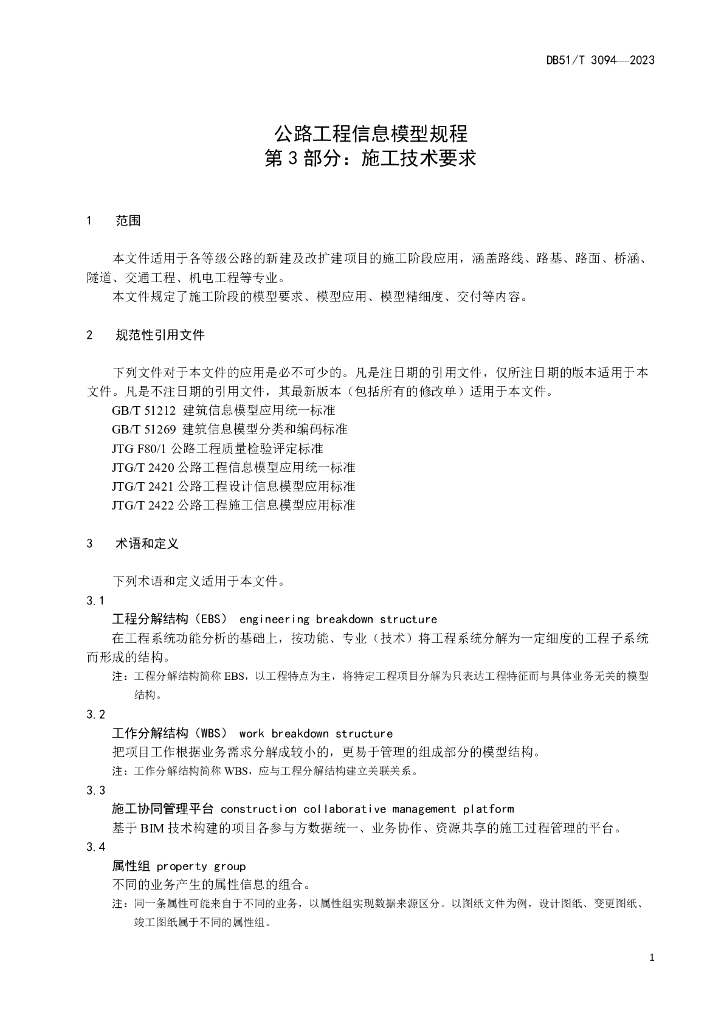 DB51/T 3094—2023

公路工程信息模型规程
第 3 部分：施工技术要求

1　范围

本文件适用于各等级公路的新建及改扩建项目的施工阶段应用，涵盖路线、路基、路面、桥涵、隧道、交通工程、机电工程等专业。

本文件规定了施工阶段的模型要求、模型应用、模型精细度、交付等内容。

2　规范性引用文件

下列文件对于本文件的应用是必不可少的。凡是注日期的引用文件，仅所注日期的版本适用于本文件。凡是不注日期的引用文件，其最新版本（包括所有的修改单）适用于本文件。

GB/T 51212 建筑信息模型应用统一标准
GB/T 51269 建筑信息模型分类和编码标准
JTG F80/1 公路工程质量检验评定标准
JTG/T 2420 公路工程信息模型应用统一标准
JTG/T 2421 公路工程设计信息模型应用标准
JTG/T 2422 公路工程施工信息模型应用标准

3　术语和定义

下列术语和定义适用于本文件。

3.1
工程分解结构（EBS） engineering breakdown structure
在工程系统功能分析的基础上，按功能、专业（技术）将工程系统分解为一定细度的工程子系统而形成的结构。
注：工程分解结构简称 EBS，以工程特点为主，将特定工程项目分解为只表达工程特征而与具体业务无关的模型结构。

3.2
工作分解结构（WBS） work breakdown structure
把项目工作根据业务需求分解成较小的，更易于管理的组成部分的模型结构。
注：工作分解结构简称 WBS，应与工程分解结构建立关联关系。

3.3
施工协同管理平台 construction collaborative management platform
基于 BIM 技术构建的项目各参与方数据统一、业务协作、资源共享的施工过程管理的平台。

3.4
属性组 property group
不同的业务产生的属性信息的组合。
注：同一条属性可能来自于不同的业务，以属性组实现数据来源区分。以图纸文件为例，设计图纸、变更图纸、竣工图纸属于不同的属性组。

1